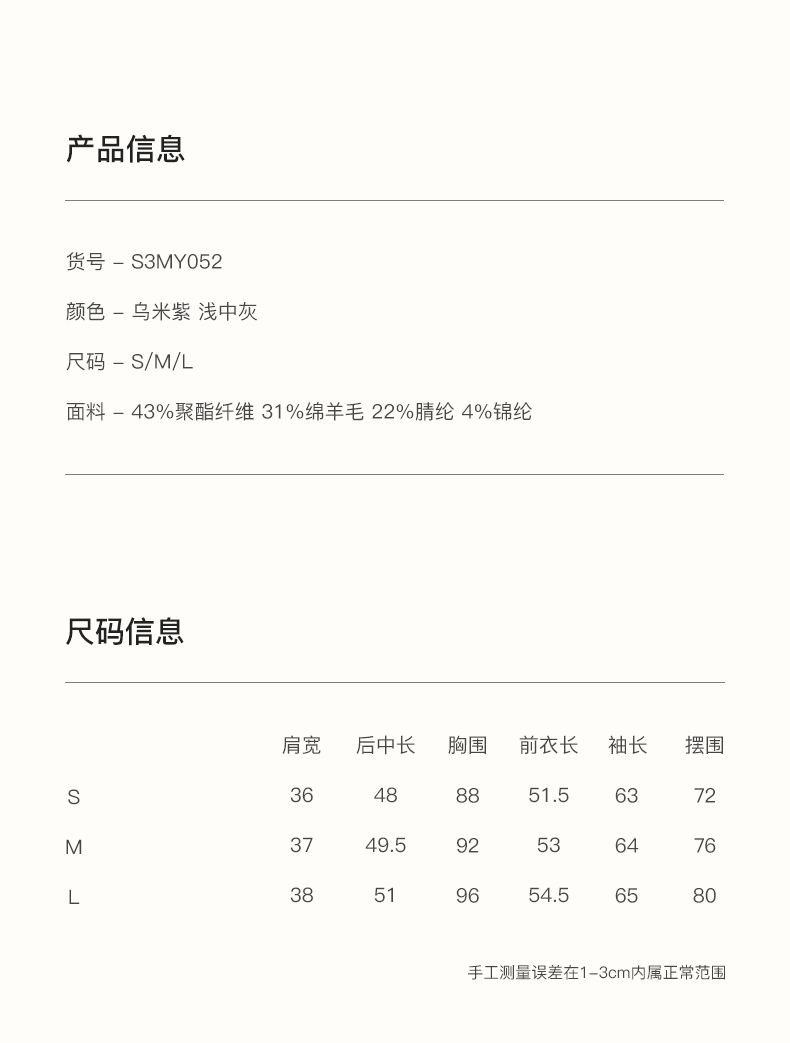 产品信息

货号 – S3MY052

颜色 – 乌米紫 浅中灰

尺码 – S/M/L

面料 – 43%聚酯纤维 31%绵羊毛 22%腈纶 4%锦纶

尺码信息

| | 肩宽 | 后中长 | 胸围 | 前衣长 | 袖长 | 摆围 |
|---|---|---|---|---|---|---|
| S | 36 | 48 | 88 | 51.5 | 63 | 72 |
| M | 37 | 49.5 | 92 | 53 | 64 | 76 |
| L | 38 | 51 | 96 | 54.5 | 65 | 80 |

手工测量误差在1–3cm内属正常范围